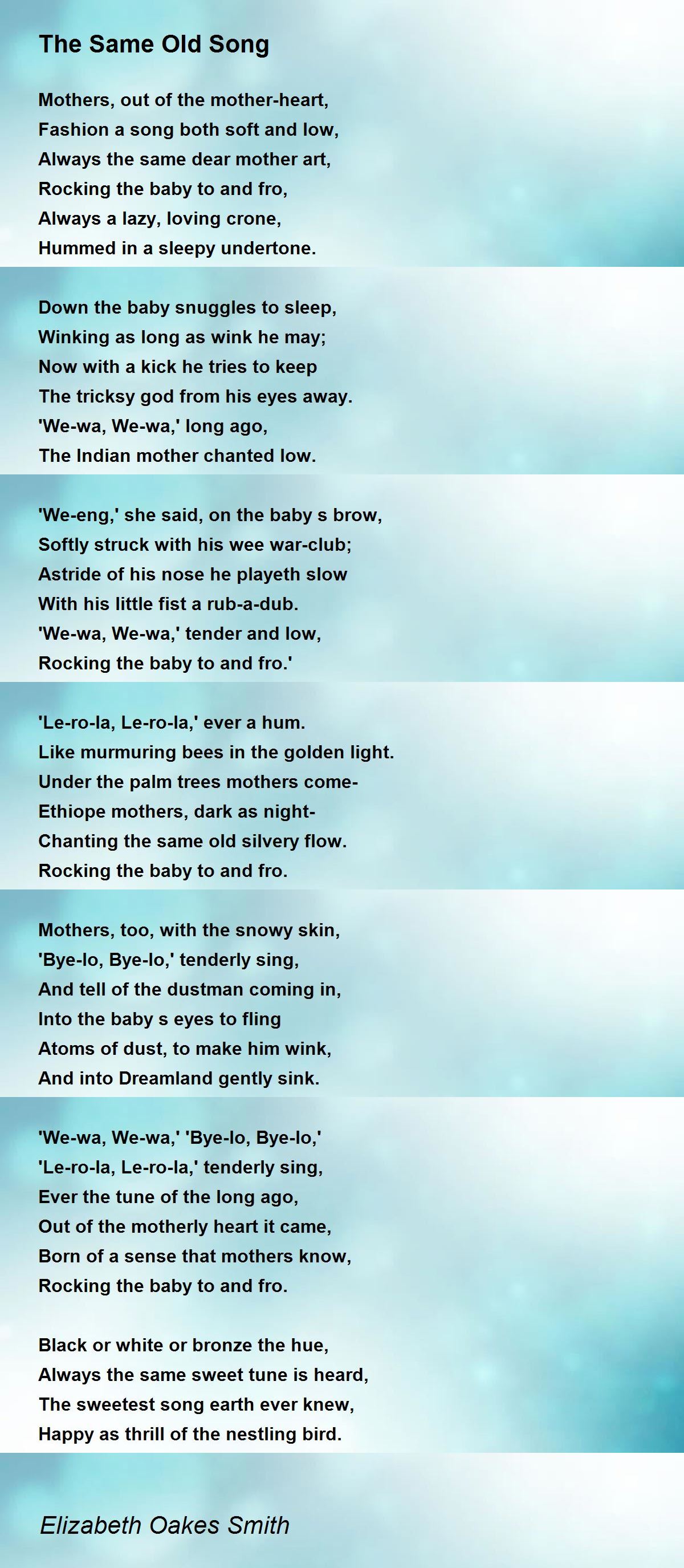 The Same Old Song

Mothers, out of the mother-heart,
Fashion a song both soft and low,
Always the same dear mother art,
Rocking the baby to and fro,
Always a lazy, loving crone,
Hummed in a sleepy undertone.

Down the baby snuggles to sleep,
Winking as long as wink he may;
Now with a kick he tries to keep
The tricksy god from his eyes away.
'We-wa, We-wa,' long ago,
The Indian mother chanted low.

'We-eng,' she said, on the baby s brow,
Softly struck with his wee war-club;
Astride of his nose he playeth slow
With his little fist a rub-a-dub.
'We-wa, We-wa,' tender and low,
Rocking the baby to and fro.'

'Le-ro-la, Le-ro-la,' ever a hum.
Like murmuring bees in the golden light.
Under the palm trees mothers come-
Ethiope mothers, dark as night-
Chanting the same old silvery flow.
Rocking the baby to and fro.

Mothers, too, with the snowy skin,
'Bye-lo, Bye-lo,' tenderly sing,
And tell of the dustman coming in,
Into the baby s eyes to fling
Atoms of dust, to make him wink,
And into Dreamland gently sink.

'We-wa, We-wa,' 'Bye-lo, Bye-lo,'
'Le-ro-la, Le-ro-la,' tenderly sing,
Ever the tune of the long ago,
Out of the motherly heart it came,
Born of a sense that mothers know,
Rocking the baby to and fro.

Black or white or bronze the hue,
Always the same sweet tune is heard,
The sweetest song earth ever knew,
Happy as thrill of the nestling bird.

Elizabeth Oakes Smith